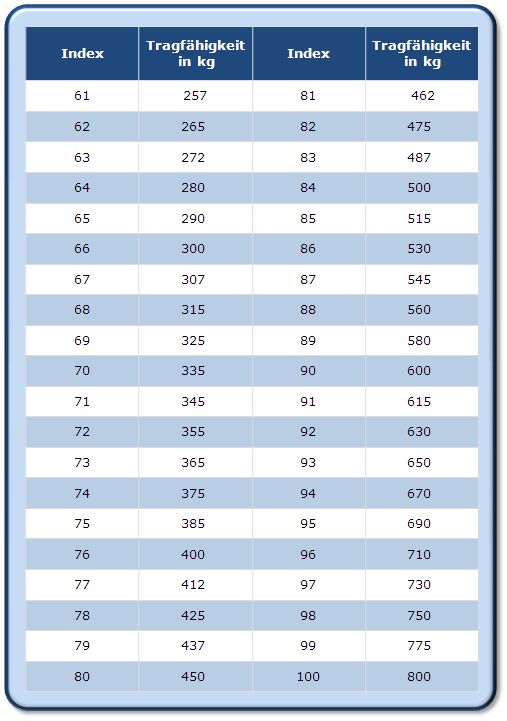 | Index | Tragfähigkeit in kg | Index | Tragfähigkeit in kg |
|---|---|---|---|
| 61 | 257 | 81 | 462 |
| 62 | 265 | 82 | 475 |
| 63 | 272 | 83 | 487 |
| 64 | 280 | 84 | 500 |
| 65 | 290 | 85 | 515 |
| 66 | 300 | 86 | 530 |
| 67 | 307 | 87 | 545 |
| 68 | 315 | 88 | 560 |
| 69 | 325 | 89 | 580 |
| 70 | 335 | 90 | 600 |
| 71 | 345 | 91 | 615 |
| 72 | 355 | 92 | 630 |
| 73 | 365 | 93 | 650 |
| 74 | 375 | 94 | 670 |
| 75 | 385 | 95 | 690 |
| 76 | 400 | 96 | 710 |
| 77 | 412 | 97 | 730 |
| 78 | 425 | 98 | 750 |
| 79 | 437 | 99 | 775 |
| 80 | 450 | 100 | 800 |